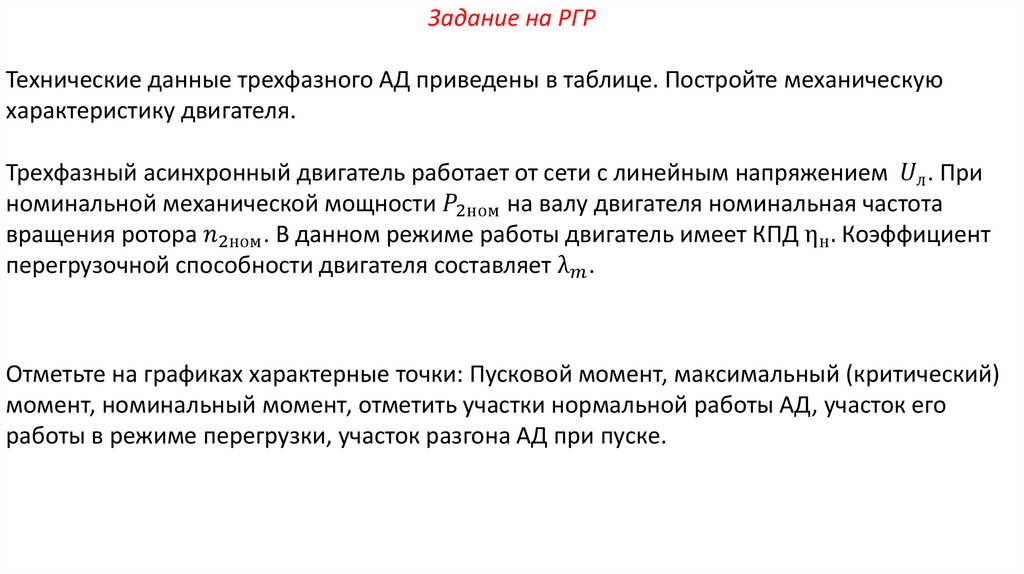 Задание на РГР

Технические данные трехфазного АД приведены в таблице. Постройте механическую характеристику двигателя.

Трехфазный асинхронный двигатель работает от сети с линейным напряжением $U_{л}$. При номинальной механической мощности $P_{2ном}$ на валу двигателя номинальная частота вращения ротора $n_{2ном}$. В данном режиме работы двигатель имеет КПД $\eta_{н}$. Коэффициент перегрузочной способности двигателя составляет $\lambda_m$.

Отметьте на графиках характерные точки: Пусковой момент, максимальный (критический) момент, номинальный момент, отметить участки нормальной работы АД, участок его работы в режиме перегрузки, участок разгона АД при пуске.